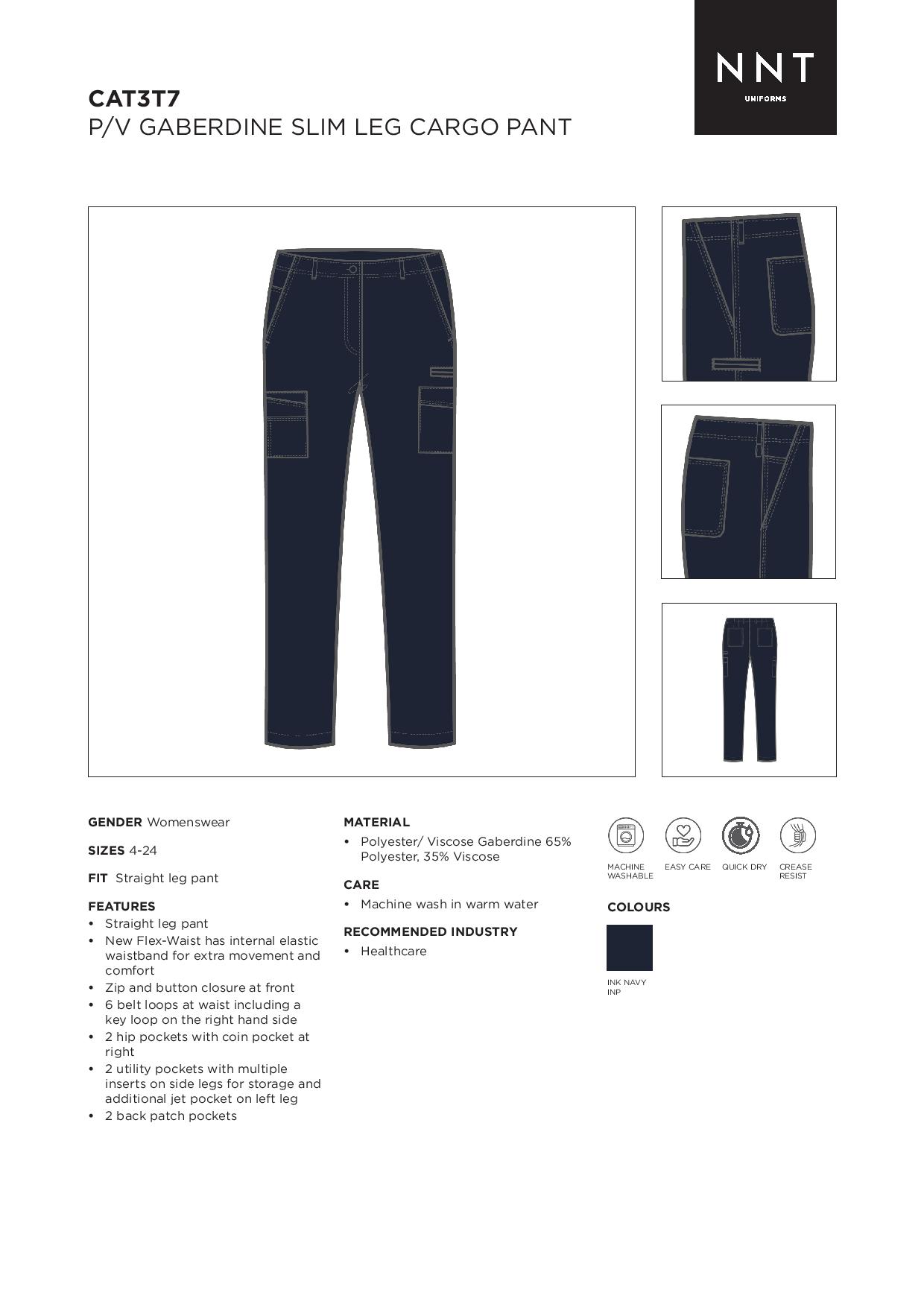 NNT
UNIFORMS

CAT3T7
P/V GABERDINE SLIM LEG CARGO PANT

GENDER Womenswear

SIZES 4-24

FIT Straight leg pant

FEATURES
• Straight leg pant
• New Flex-Waist has internal elastic waistband for extra movement and comfort
• Zip and button closure at front
• 6 belt loops at waist including a key loop on the right hand side
• 2 hip pockets with coin pocket at right
• 2 utility pockets with multiple inserts on side legs for storage and additional jet pocket on left leg
• 2 back patch pockets

MATERIAL
• Polyester/ Viscose Gaberdine 65% Polyester, 35% Viscose

CARE
• Machine wash in warm water

RECOMMENDED INDUSTRY
• Healthcare

MACHINE WASHABLE
EASY CARE
QUICK DRY
CREASE RESIST

COLOURS

INK NAVY
INP